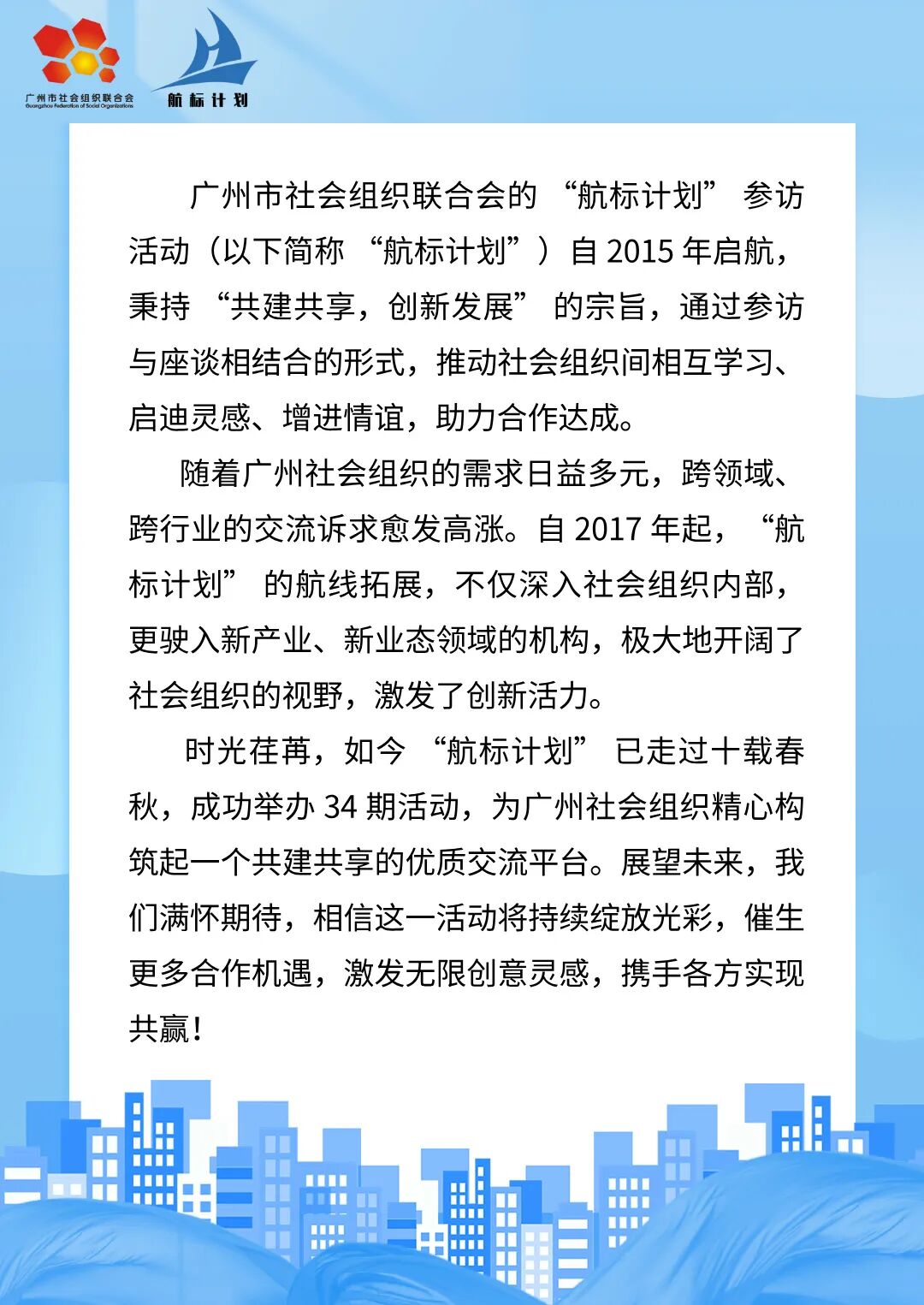 广州市社会组织联合会
Guangzhou Federation of Social Organizations

航标计划

广州市社会组织联合会的“航标计划”参访活动（以下简称“航标计划”）自2015年启航，秉持“共建共享，创新发展”的宗旨，通过参访与座谈相结合的形式，推动社会组织间相互学习、启迪灵感、增进情谊，助力合作达成。

随着广州社会组织的需求日益多元，跨领域、跨行业的交流诉求愈发高涨。自2017年起，“航标计划”的航线拓展，不仅深入社会组织内部，更驶入新产业、新业态领域的机构，极大地开阔了社会组织的视野，激发了创新活力。

时光荏苒，如今“航标计划”已走过十载春秋，成功举办34期活动，为广州社会组织精心构筑起一个共建共享的优质交流平台。展望未来，我们满怀期待，相信这一活动将持续绽放光彩，催生更多合作机遇，激发无限创意灵感，携手各方实现共赢！